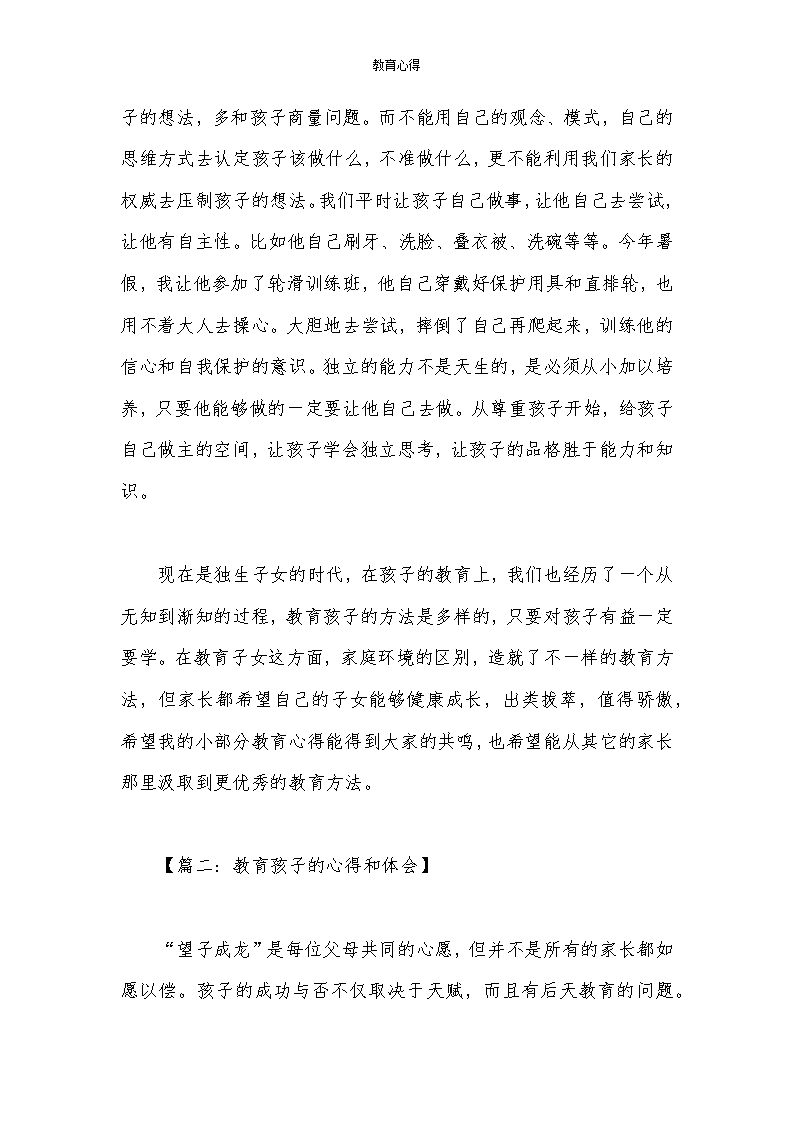 教育心得

子的想法，多和孩子商量问题。而不能用自己的观念、模式，自己的思维方式去认定孩子该做什么，不准做什么，更不能利用我们家长的权威去压制孩子的想法。我们平时让孩子自己做事，让他自己去尝试，让他有自主性。比如他自己刷牙、洗脸、叠衣被、洗碗等等。今年暑假，我让他参加了轮滑训练班，他自己穿戴好保护用具和直排轮，也用不着大人去操心。大胆地去尝试，摔倒了自己再爬起来，训练他的信心和自我保护的意识。独立的能力不是天生的，是必须从小加以培养，只要他能够做的一定要让他自己去做。从尊重孩子开始，给孩子自己做主的空间，让孩子学会独立思考，让孩子的品格胜于能力和知识。

现在是独生子女的时代，在孩子的教育上，我们也经历了一个从无知到渐知的过程，教育孩子的方法是多样的，只要对孩子有益一定要学。在教育子女这方面，家庭环境的区别，造就了不一样的教育方法，但家长都希望自己的子女能够健康成长，出类拔萃，值得骄傲，希望我的小部分教育心得能得到大家的共鸣，也希望能从其它的家长那里汲取到更优秀的教育方法。

【篇二：教育孩子的心得和体会】

“望子成龙”是每位父母共同的心愿，但并不是所有的家长都如愿以偿。孩子的成功与否不仅取决于天赋，而且有后天教育的问题。